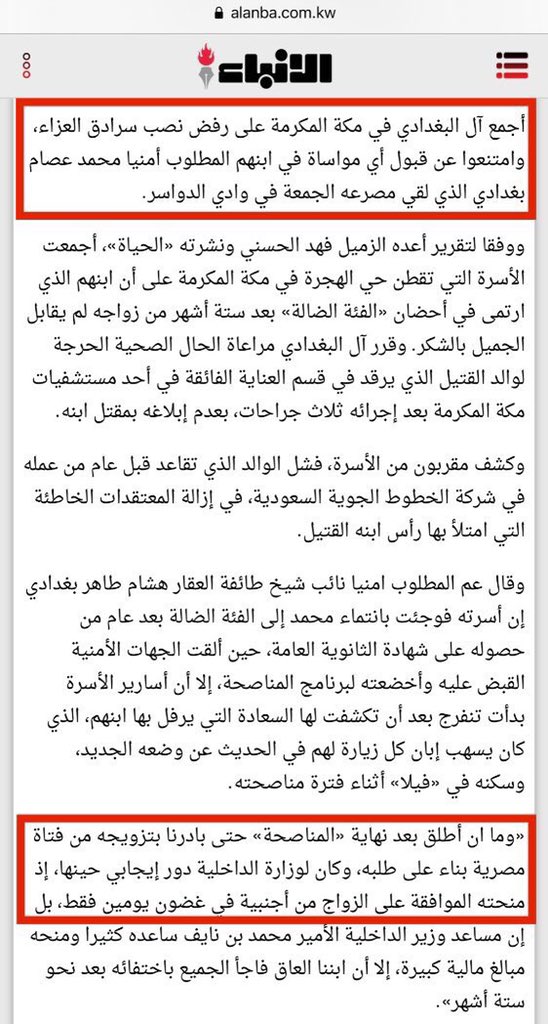 alanba.com.kw

الأنباء

أجمع آل البغدادي في مكة المكرمة على رفض نصب سرادق العزاء، وامتنعوا عن قبول أي مواساة في ابنهم المطلوب أمنيا محمد عصام بغدادي الذي لقي مصرعه الجمعة في وادي الدواسر.

ووفقا لتقرير أعده الزميل فهد الحسني ونشرته «الحياة»، أجمعت الأسرة التي تقطن حي الهجرة في مكة المكرمة على أن ابنهم الذي ارتمى في أحضان «الفئة الضالة» بعد ستة أشهر من زواجه لم يقابل الجميل بالشكر. وقرر آل البغدادي مراعاة الحال الصحية الحرجة لوالد القتيل الذي يرقد في قسم العناية الفائقة في أحد مستشفيات مكة المكرمة بعد إجرائه ثلاث جراحات، بعدم إبلاغه بمقتل ابنه.

وكشف مقربون من الأسرة، فشل الوالد الذي تقاعد قبل عام من عمله في شركة الخطوط الجوية السعودية، في إزالة المعتقدات الخاطئة التي امتلأ بها رأس ابنه القتيل.

وقال عم المطلوب امنيا نائب شيخ طائفة العقار هشام طاهر بغدادي إن أسرته فوجئت بانتماء محمد إلى الفئة الضالة بعد عام من حصوله على شهادة الثانوية العامة، حين ألقت الجهات الأمنية القبض عليه وأخضعته لبرنامج المناصحة، إلا أن أسارير الأسرة بدأت تنفرج بعد أن تكشفت لها السعادة التي يرفل بها ابنهم، الذي كان يسهب إبان كل زيارة لهم في الحديث عن وضعه الجديد، وسكنه في «فيلا» أثناء فترة مناصحته.

«وما ان أطلق بعد نهاية «المناصحة» حتى بادرنا بتزويجه من فتاة مصرية بناء على طلبه، وكان لوزارة الداخلية دور إيجابي حينها، إذ منحته الموافقة على الزواج من أجنبية في غضون يومين فقط، بل إن مساعد وزير الداخلية الأمير محمد بن نايف ساعده كثيرا ومنحه مبالغ مالية كبيرة، إلا أن ابننا العاق فاجأ الجميع باختفائه بعد نحو ستة أشهر».